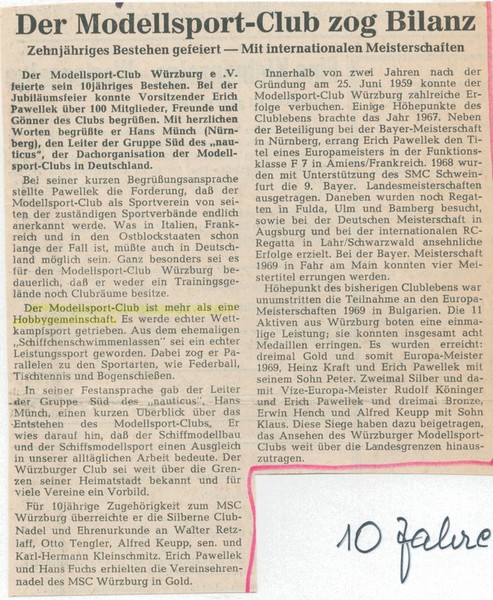 Der Modellsport-Club zog Bilanz

Zehnjähriges Bestehen gefeiert — Mit internationalen Meisterschaften

Der Modellsport-Club Würzburg e .V. feierte sein 10jähriges Bestehen. Bei der Jubiläumsfeier konnte Vorsitzender Erich Pawellek über 100 Mitglieder, Freunde und Gönner des Clubs begrüßen. Mit herzlichen Worten begrüßte er Hans Münch (Nürnberg), den Leiter der Gruppe Süd des „nauticus", der Dachorganisation der Modellsport-Clubs in Deutschland.

Bei seiner kurzen Begrüßungsansprache stellte Pawellek die Forderung, daß der Modellsport-Club als Sportverein von seiten der zuständigen Sportverbände endlich anerkannt werde. Was in Italien, Frankreich und in den Ostblockstaaten schon lange der Fall ist, müßte auch in Deutschland möglich sein. Ganz besonders sei es für den Modellsport-Club Würzburg bedauerlich, daß er weder ein Trainingsgelände noch Clubräume besitze.

Der Modellsport-Club ist mehr als eine Hobbygemeinschaft. Es werde echter Wettkampfsport getrieben. Aus dem ehemaligen „Schiffchenschwimmenlassen" sei ein echter Leistungssport geworden. Dabei zog er Parallelen zu den Sportarten, wie Federball, Tischtennis und Bogenschießen.

In seiner Festansprache gab der Leiter der Gruppe Süd des „nauticus", Hans Münch, einen kurzen Überblick über das Entstehen des Modellsport-Clubs. Er wies darauf hin, daß der Schiffmodellbau und der Schiffsmodellsport einen Ausgleich in unserer alltäglichen Arbeit bedeute. Der Würzburger Club sei weit über die Grenzen seiner Heimatstadt bekannt und für viele Vereine ein Vorbild.

Für 10jährige Zugehörigkeit zum MSC Würzburg überreichte er die Silberne Club-Nadel und Ehrenurkunde an Walter Retzlaff, Otto Tengler, Alfred Keupp, sen. und Karl-Hermann Kleinschmitz. Erich Pawellek und Hans Fuchs erhielten die Vereinsehrennadel des MSC Würzburg in Gold.

Innerhalb von zwei Jahren nach der Gründung am 25. Juni 1959 konnte der Modellsport-Club Würzburg zahlreiche Erfolge verbuchen. Einige Höhepunkte des Clublebens brachte das Jahr 1967. Neben der Beteiligung bei der Bayer-Meisterschaft in Nürnberg, errang Erich Pawellek den Titel eines Europameisters in der Funktionsklasse F 7 in Amiens/Frankreich. 1968 wurden mit Unterstützung des SMC Schweinfurt die 9. Bayer. Landesmeisterschaften ausgetragen. Daneben wurden noch Regatten in Fulda, Ulm und Bamberg besucht, sowie bei der Deutschen Meisterschaft in Augsburg und bei der internationalen RC-Regatta in Lahr/Schwarzwald ansehnliche Erfolge erzielt. Bei der Bayer. Meisterschaft 1969 in Fahr am Main konnten vier Meistertitel errungen werden.

Höhepunkt des bisherigen Clublebens war unumstritten die Teilnahme an den Europa-Meisterschaften 1969 in Bulgarien. Die 11 Aktiven aus Würzburg boten eine einmalige Leistung; sie konnten insgesamt acht Medaillen erringen. Es wurden erreicht: dreimal Gold und somit Europa-Meister 1969, Heinz Kraft und Erich Pawellek mit seinem Sohn Peter. Zweimal Silber und damit Vize-Europa-Meister Rudolf Köninger und Erich Pawellek und dreimal Bronze, Erwin Hench und Alfred Keupp mit Sohn Klaus. Diese Siege haben dazu beigetragen, das Ansehen des Würzburger Modellsport-Clubs weit über die Landesgrenzen hinauszutragen.

10 Jahre